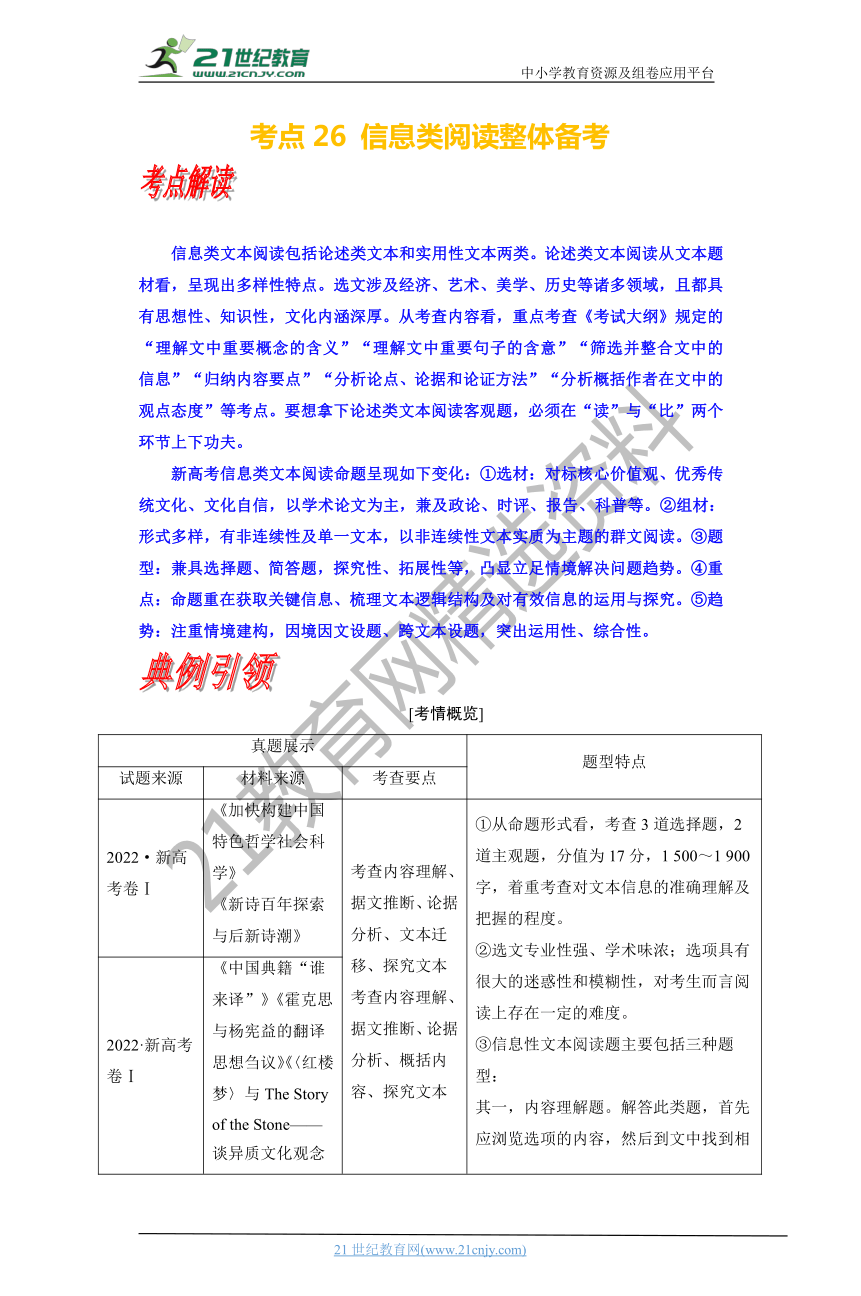 21世纪教育
www.21cnjy.com
中小学教育资源及组卷应用平台

考点 26 信息类阅读整体备考

考点解读

信息类文本阅读包括论述类文本和实用性文本两类。论述类文本阅读从文本题材看，呈现出多样性特点。选文涉及经济、艺术、美学、历史等诸多领域，且都具有思想性、知识性，文化内涵深厚。从考查内容看，重点考查《考试大纲》规定的“理解文中重要概念的含义”“理解文中重要句子的含意”“筛选并整合文中的信息”“归纳内容要点”“分析论点、论据和论证方法”“分析概括作者在文中的观点态度”等考点。要想拿下论述类文本阅读客观题，必须在“读”与“比”两个环节上下功夫。

新高考信息类文本阅读命题呈现如下变化：①选材：对标核心价值观、优秀传统文化、文化自信，以学术论文为主，兼及政论、时评、报告、科普等。②组材：形式多样，有非连续性及单一文本，以非连续性文本实质为主题的群文阅读。③题型：兼具选择题、简答题，探究性、拓展性等，凸显立足情境解决问题趋势。④重点：命题重在获取关键信息、梳理文本逻辑结构及对有效信息的运用与探究。⑤趋势：注重情境建构，因境因文设题、跨文本设题，突出运用性、综合性。

典例引领

[考情概览]

| 真题展示 | | | 题型特点 |
|---|---|---|---|
| 试题来源 | 材料来源 | 考查要点 | |
| 2022·新高考卷Ⅰ | 《加快构建中国特色哲学社会科学》《新诗百年探索与后新诗潮》 | 考查内容理解、据文推断、论据分析、文本迁移、探究文本 | ①从命题形式看，考查 3 道选择题，2 道主观题，分值为 17 分，1 500～1 900 字，着重考查对文本信息的准确理解及把握的程度。②选文专业性强、学术味浓；选项具有很大的迷惑性和模糊性，对考生而言阅读上存在一定的难度。③信息性文本阅读题主要包括三种题型：其一，内容理解题。解答此类题，首先应浏览选项的内容，然后到文中找到相 |
| 2022·新高考卷Ⅰ | 《中国典籍“谁来译”》《霍克思与杨宪益的翻译思想刍议》《〈红楼梦〉与 The Story of the Stone——谈异质文化观念 | 考查内容理解、据文推断、论据分析、概括内容、探究文本 | |

21 世纪教育网(www.21cnjy.com)

21教育网精选资料